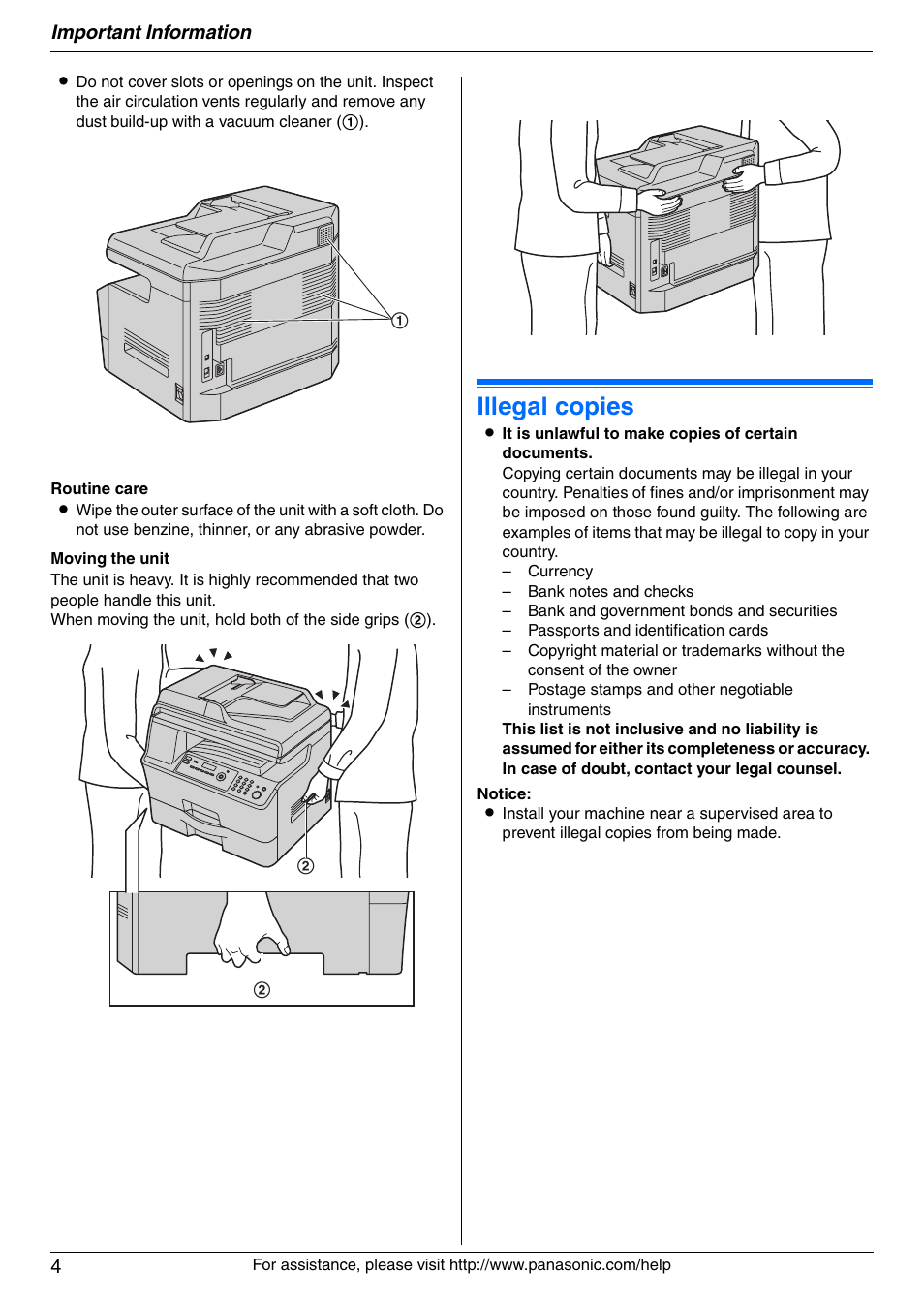 Important Information

● Do not cover slots or openings on the unit. Inspect the air circulation vents regularly and remove any dust build-up with a vacuum cleaner (①).

①

Routine care
● Wipe the outer surface of the unit with a soft cloth. Do not use benzine, thinner, or any abrasive powder.

Moving the unit
The unit is heavy. It is highly recommended that two people handle this unit.
When moving the unit, hold both of the side grips (②).

②

②

Illegal copies
● It is unlawful to make copies of certain documents.
Copying certain documents may be illegal in your country. Penalties of fines and/or imprisonment may be imposed on those found guilty. The following are examples of items that may be illegal to copy in your country.
– Currency
– Bank notes and checks
– Bank and government bonds and securities
– Passports and identification cards
– Copyright material or trademarks without the consent of the owner
– Postage stamps and other negotiable instruments
This list is not inclusive and no liability is assumed for either its completeness or accuracy. In case of doubt, contact your legal counsel.

Notice:
● Install your machine near a supervised area to prevent illegal copies from being made.

4 For assistance, please visit http://www.panasonic.com/help